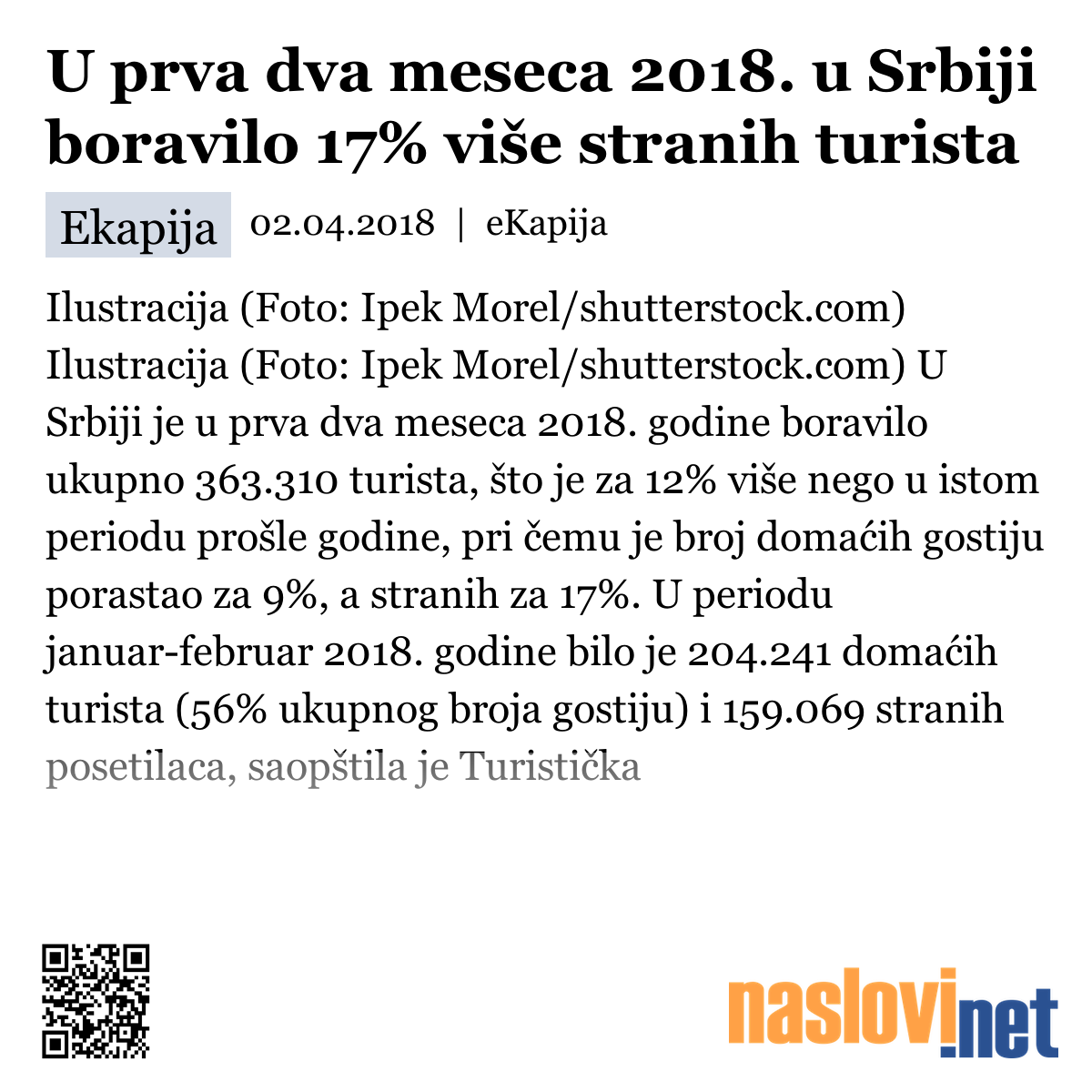 U prva dva meseca 2018. u Srbiji boravilo 17% više stranih turista

Ekapija 02.04.2018 | eKapija

Ilustracija (Foto: Ipek Morel/shutterstock.com) Ilustracija (Foto: Ipek Morel/shutterstock.com) U Srbiji je u prva dva meseca 2018. godine boravilo ukupno 363.310 turista, što je za 12% više nego u istom periodu prošle godine, pri čemu je broj domaćih gostiju porastao za 9%, a stranih za 17%. U periodu januar-februar 2018. godine bilo je 204.241 domaćih turista (56% ukupnog broja gostiju) i 159.069 stranih posetilaca, saopštila je Turistička

naslovi.net